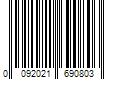 0 092021 690803